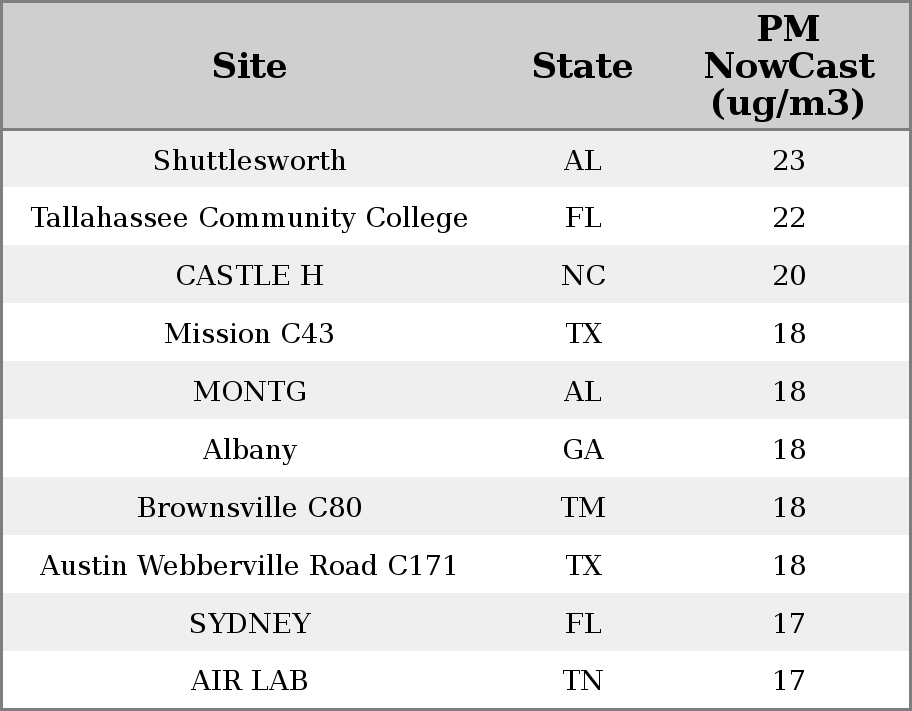 | Site | State | PM NowCast (ug/m3) |
|---|---|---|
| Shuttlesworth | AL | 23 |
| Tallahassee Community College | FL | 22 |
| CASTLE H | NC | 20 |
| Mission C43 | TX | 18 |
| MONTG | AL | 18 |
| Albany | GA | 18 |
| Brownsville C80 | TM | 18 |
| Austin Webberville Road C171 | TX | 18 |
| SYDNEY | FL | 17 |
| AIR LAB | TN | 17 |